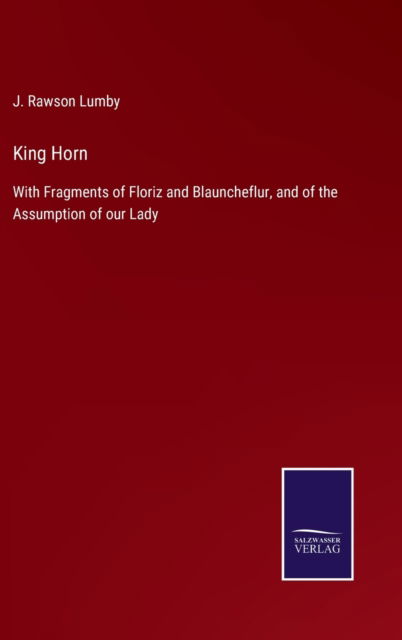 J. Rawson Lumby

King Horn

With Fragments of Floriz and Blauncheflur, and of the Assumption of our Lady

SALZWASSER
VERLAG